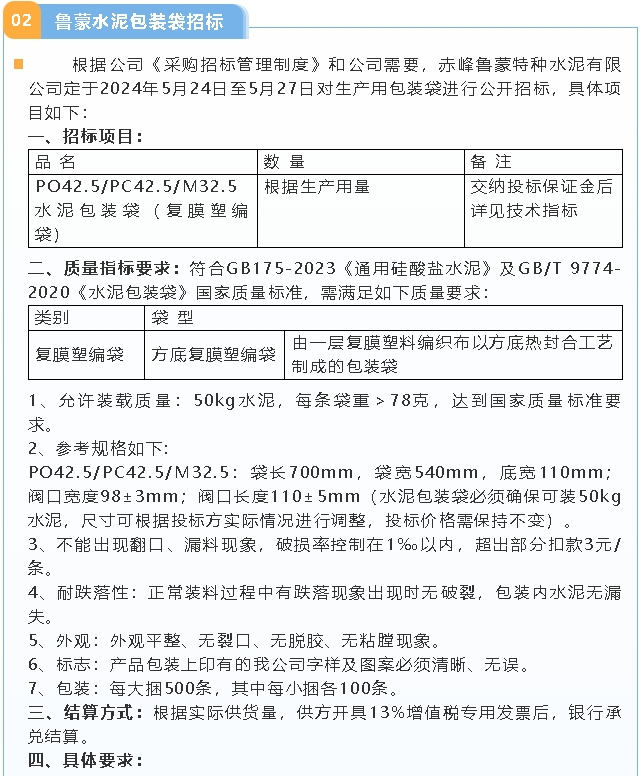 02 鲁蒙水泥包装袋招标

根据公司《采购招标管理制度》和公司需要，赤峰鲁蒙特种水泥有限公司定于2024年5月24日至5月27日对生产用包装袋进行公开招标，具体项目如下：

一、招标项目：

| 品 名 | 数 量 | 备 注 |
|---|---|---|
| PO42.5/PC42.5/M32.5 水泥包装袋（复膜塑编袋） | 根据生产用量 | 交纳投标保证金后详见技术指标 |

二、质量指标要求：符合GB175-2023《通用硅酸盐水泥》及GB/T 9774-2020《水泥包装袋》国家质量标准，需满足如下质量要求：

| 类别 | 袋 型 | |
|---|---|---|
| 复膜塑编袋 | 方底复膜塑编袋 | 由一层复膜塑料编织布以方底热封合工艺制成的包装袋 |

1、允许装载质量：50kg水泥，每条袋重＞78克，达到国家质量标准要求。

2、参考规格如下：

PO42.5/PC42.5/M32.5：袋长700mm，袋宽540mm，底宽110mm；阀口宽度98±3mm；阀口长度110±5mm（水泥包装袋必须确保可装50kg水泥，尺寸可根据投标方实际情况进行调整，投标价格需保持不变）。

3、不能出现翻口、漏料现象，破损率控制在1‰以内，超出部分扣款3元/条。

4、耐跌落性：正常装料过程中有跌落现象出现时无破裂，包装内水泥无漏失。

5、外观：外观平整、无裂口、无脱胶、无粘膛现象。

6、标志：产品包装上印有的我公司字样及图案必须清晰、无误。

7、包装：每大捆500条，其中每小捆各100条。

三、结算方式：根据实际供货量，供方开具13%增值税专用发票后，银行承兑结算。

四、具体要求：